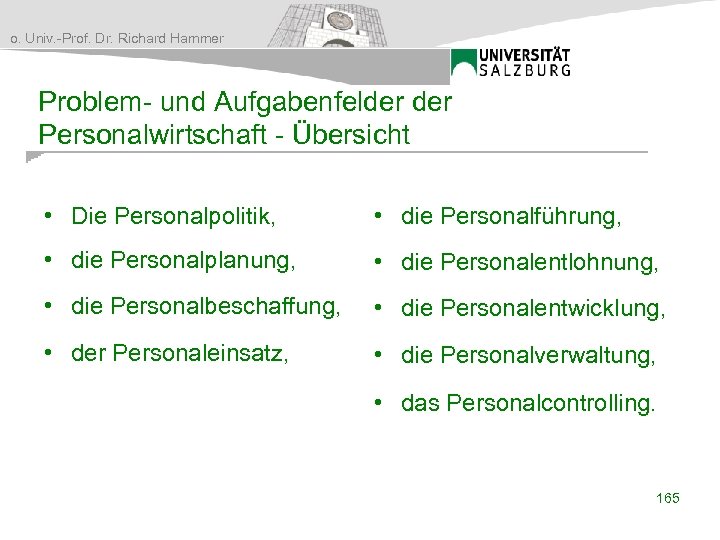 o. Univ.-Prof. Dr. Richard Hammer

UNIVERSITÄT SALZBURG

Problem- und Aufgabenfelder der Personalwirtschaft - Übersicht

• Die Personalpolitik,
• die Personalplanung,
• die Personalbeschaffung,
• der Personaleinsatz,

• die Personalführung,
• die Personalentlohnung,
• die Personalentwicklung,
• die Personalverwaltung,
• das Personalcontrolling.

165